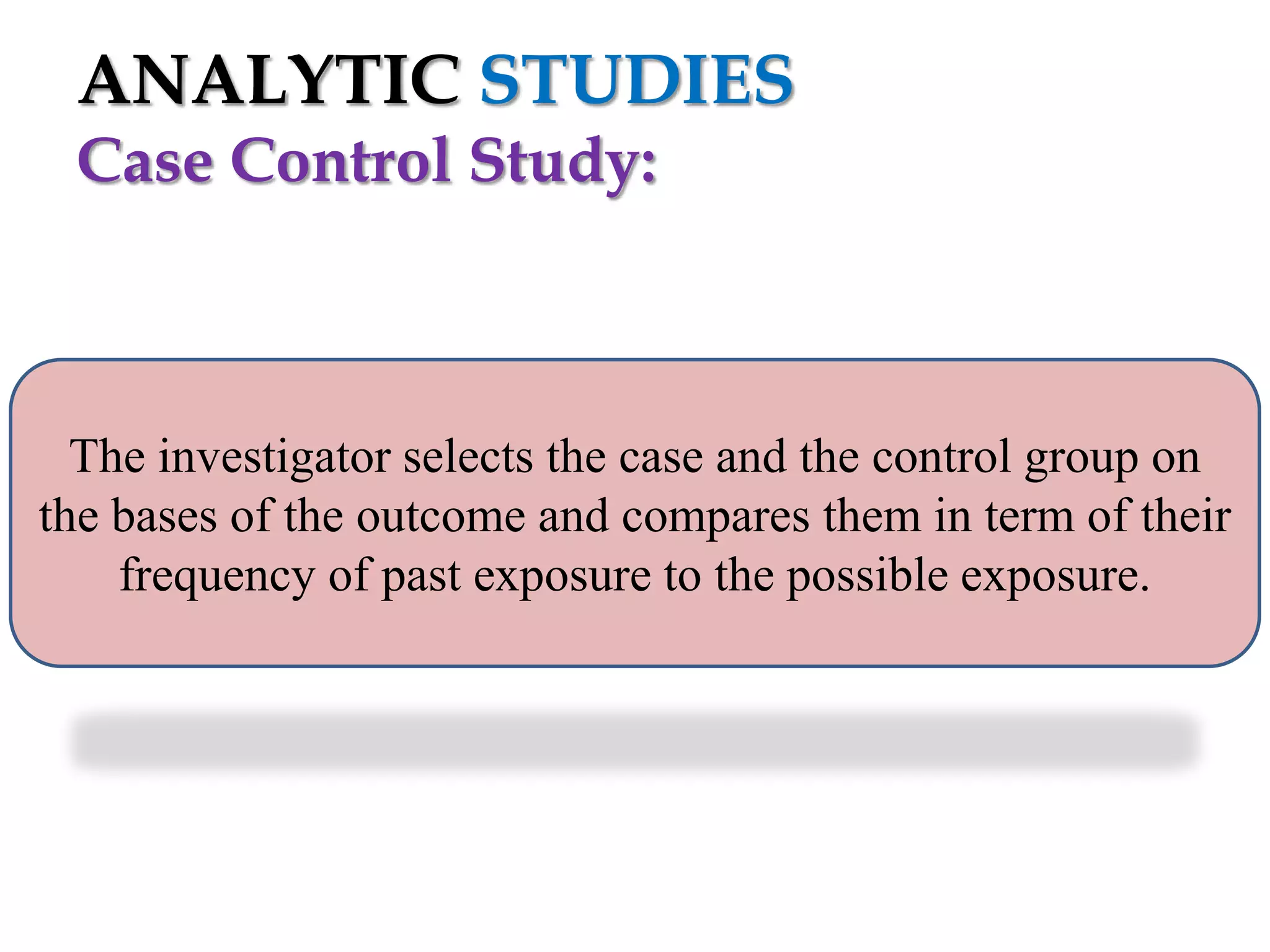 ANALYTIC STUDIES
Case Control Study:

The investigator selects the case and the control group on the bases of the outcome and compares them in term of their frequency of past exposure to the possible exposure.